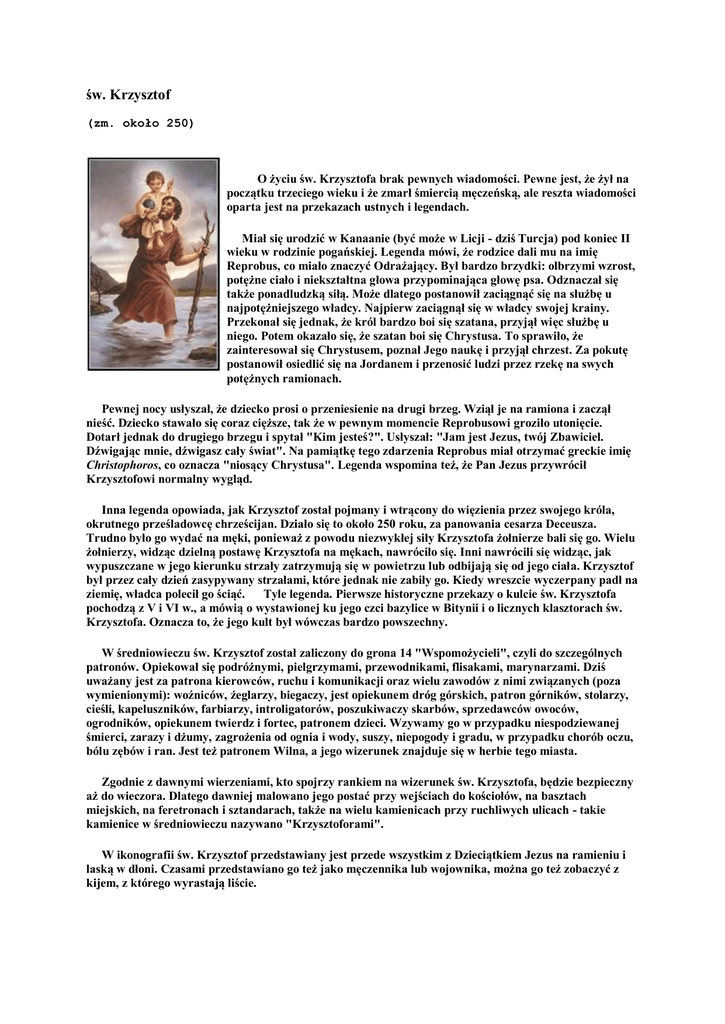 św. Krzysztof

(zm. około 250)

O życiu św. Krzysztofa brak pewnych wiadomości. Pewne jest, że żył na początku trzeciego wieku i że zmarł śmiercią męczeńską, ale reszta wiadomości oparta jest na przekazach ustnych i legendach.

Miał się urodzić w Kanaanie (być może w Licji - dziś Turcja) pod koniec II wieku w rodzinie pogańskiej. Legenda mówi, że rodzice dali mu na imię Reprobus, co miało znaczyć Odrażający. Był bardzo brzydki: olbrzymi wzrost, potężne ciało i niekształtna głowa przypominająca głowę psa. Odznaczał się także ponadludzką siłą. Może dlatego postanowił zaciągnąć się na służbę u najpotężniejszego władcy. Najpierw zaciągnął się w władcy swojej krainy. Przekonał się jednak, że król bardzo boi się szatana, przyjął więc służbę u niego. Potem okazało się, że szatan boi się Chrystusa. To sprawiło, że zainteresował się Chrystusem, poznał Jego naukę i przyjął chrzest. Za pokutę postanowił osiedlić się na Jordanem i przenosić ludzi przez rzekę na swych potężnych ramionach.

Pewnej nocy usłyszał, że dziecko prosi o przeniesienie na drugi brzeg. Wziął je na ramiona i zaczął nieść. Dziecko stawało się coraz cięższe, tak że w pewnym momencie Reprobusowi groziło utonięcie. Dotarł jednak do drugiego brzegu i spytał "Kim jesteś?". Usłyszał: "Jam jest Jezus, twój Zbawiciel. Dźwigając mnie, dźwigasz cały świat". Na pamiątkę tego zdarzenia Reprobus miał otrzymać greckie imię Christophoros, co oznacza "niosący Chrystusa". Legenda wspomina też, że Pan Jezus przywrócił Krzysztofowi normalny wygląd.

Inna legenda opowiada, jak Krzysztof został pojmany i wtrącony do więzienia przez swojego króla, okrutnego prześladowcę chrześcijan. Działo się to około 250 roku, za panowania cesarza Deceusza. Trudno było go wydać na męki, ponieważ z powodu niezwykłej siły Krzysztofa żołnierze bali się go. Wielu żołnierzy, widząc dzielną postawę Krzysztofa na mękach, nawróciło się. Inni nawrócili się widząc, jak wypuszczane w jego kierunku strzały zatrzymują się w powietrzu lub odbijają się od jego ciała. Krzysztof był przez cały dzień zasypywany strzałami, które jednak nie zabiły go. Kiedy wreszcie wyczerpany padł na ziemię, władca polecił go ściąć. Tyle legenda. Pierwsze historyczne przekazy o kulcie św. Krzysztofa pochodzą z V i VI w., a mówią o wystawionej ku jego czci bazylice w Bitynii i o licznych klasztorach św. Krzysztofa. Oznacza to, że jego kult był wówczas bardzo powszechny.

W średniowieczu św. Krzysztof został zaliczony do grona 14 "Wspomożycieli", czyli do szczególnych patronów. Opiekował się podróżnymi, pielgrzymami, przewodnikami, flisakami, marynarzami. Dziś uważany jest za patrona kierowców, ruchu i komunikacji oraz wielu zawodów z nimi związanych (poza wymienionymi): woźniców, żeglarzy, biegaczy, jest opiekunem dróg górskich, patron górników, stolarzy, cieśli, kapeluszników, farbiarzy, introligatorów, poszukiwaczy skarbów, sprzedawców owoców, ogrodników, opiekunem twierdz i fortec, patronem dzieci. Wzywamy go w przypadku niespodziewanej śmierci, zarazy i dżumy, zagrożenia od ognia i wody, suszy, niepogody i gradu, w przypadku chorób oczu, bólu zębów i ran. Jest też patronem Wilna, a jego wizerunek znajduje się w herbie tego miasta.

Zgodnie z dawnymi wierzeniami, kto spojrzy rankiem na wizerunek św. Krzysztofa, będzie bezpieczny aż do wieczora. Dlatego dawniej malowano jego postać przy wejściach do kościołów, na basztach miejskich, na feretronach i sztandarach, także na wielu kamienicach przy ruchliwych ulicach - takie kamienice w średniowieczu nazywano "Krzysztoforami".

W ikonografii św. Krzysztof przedstawiany jest przede wszystkim z Dzieciątkiem Jezus na ramieniu i laską w dłoni. Czasami przedstawiano go też jako męczennika lub wojownika, można go też zobaczyć z kijem, z którego wyrastają liście.